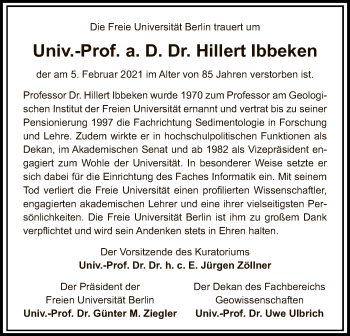 Die Freie Universität Berlin trauert um

Univ.-Prof. a. D. Dr. Hillert Ibbeken

der am 5. Februar 2021 im Alter von 85 Jahren verstorben ist.

Professor Dr. Hillert Ibbeken wurde 1970 zum Professor am Geologischen Institut der Freien Universität ernannt und vertrat bis zu seiner Pensionierung 1997 die Fachrichtung Sedimentologie in Forschung und Lehre. Zudem wirkte er in hochschulpolitischen Funktionen als Dekan, im Akademischen Senat und ab 1982 als Vizepräsident engagiert zum Wohle der Universität. In besonderer Weise setzte er sich dabei für die Einrichtung des Faches Informatik ein. Mit seinem Tod verliert die Freie Universität einen profilierten Wissenschaftler, engagierten akademischen Lehrer und eine ihrer vielseitigsten Persönlichkeiten. Die Freie Universität Berlin ist ihm zu großem Dank verpflichtet und wird sein Andenken stets in Ehren halten.

Der Vorsitzende des Kuratoriums
Univ.-Prof. Dr. Dr. h. c. E. Jürgen Zöllner

Der Präsident der
Freien Universität Berlin
Univ.-Prof. Dr. Günter M. Ziegler

Der Dekan des Fachbereichs
Geowissenschaften
Univ.-Prof. Dr. Uwe Ulbrich